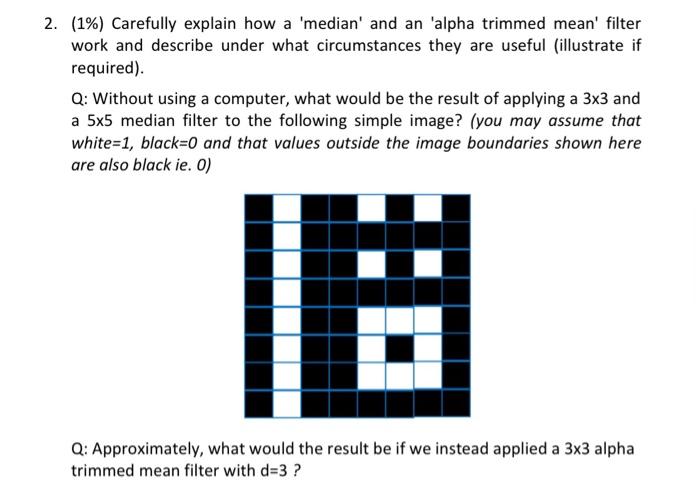 2. (1%) Carefully explain how a 'median' and an 'alpha trimmed mean' filter work and describe under what circumstances they are useful (illustrate if required).

Q: Without using a computer, what would be the result of applying a 3x3 and a 5x5 median filter to the following simple image? (you may assume that white=1, black=0 and that values outside the image boundaries shown here are also black ie. 0)

Q: Approximately, what would the result be if we instead applied a 3x3 alpha trimmed mean filter with d=3 ?